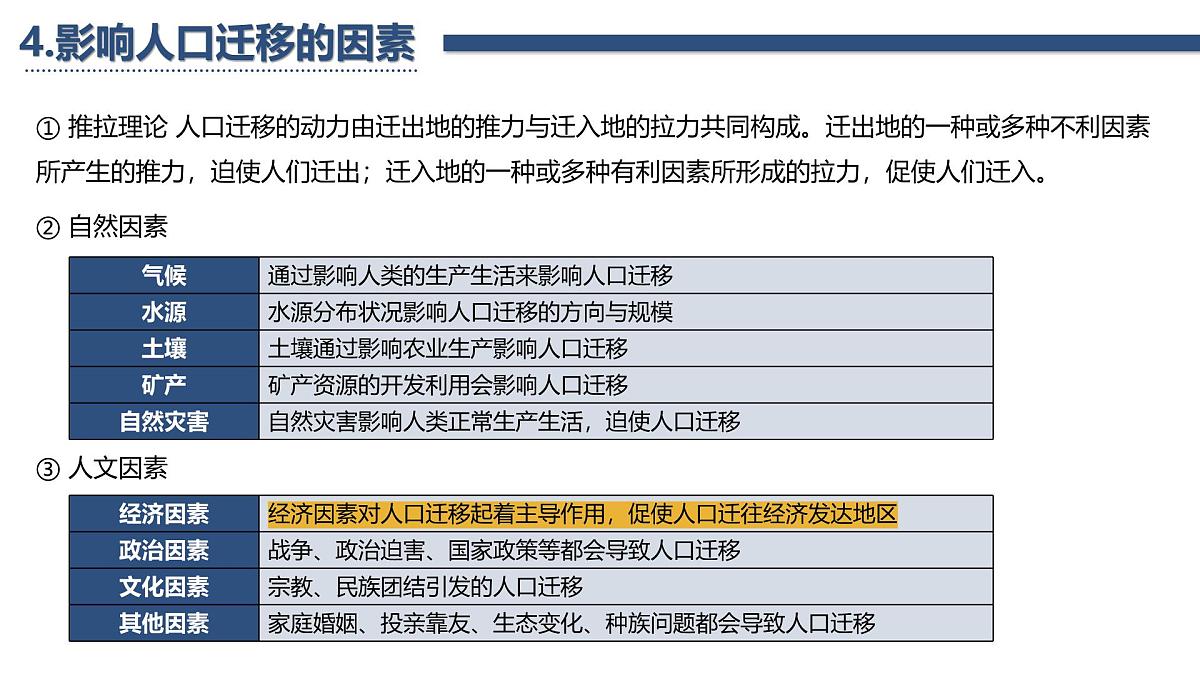 4.影响人口迁移的因素

① 推拉理论 人口迁移的动力由迁出地的推力与迁入地的拉力共同构成。迁出地的一种或多种不利因素所产生的推力，迫使人们迁出；迁入地的一种或多种有利因素所形成的拉力，促使人们迁入。

② 自然因素

| 气候 | 通过影响人类的生产生活来影响人口迁移 |
|---|---|
| 水源 | 水源分布状况影响人口迁移的方向与规模 |
| 土壤 | 土壤通过影响农业生产影响人口迁移 |
| 矿产 | 矿产资源的开发利用会影响人口迁移 |
| 自然灾害 | 自然灾害影响人类正常生产生活，迫使人口迁移 |

③ 人文因素

| 经济因素 | 经济因素对人口迁移起着主导作用，促使人口迁往经济发达地区 |
|---|---|
| 政治因素 | 战争、政治迫害、国家政策等都会导致人口迁移 |
| 文化因素 | 宗教、民族团结引发的人口迁移 |
| 其他因素 | 家庭婚姻、投亲靠友、生态变化、种族问题都会导致人口迁移 |